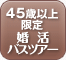 45歳以上
限定
婚 活
バスツアー